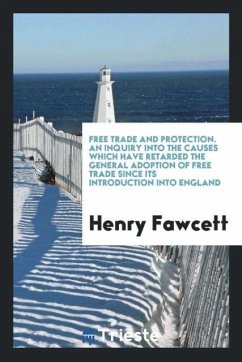 FREE TRADE AND PROTECTION. AN INQUIRY INTO THE CAUSES WHICH HAVE RETARDED THE GENERAL ADOPTION OF FREE TRADE SINCE ITS INTRODUCTION INTO ENGLAND

Henry Fawcett

Trieste